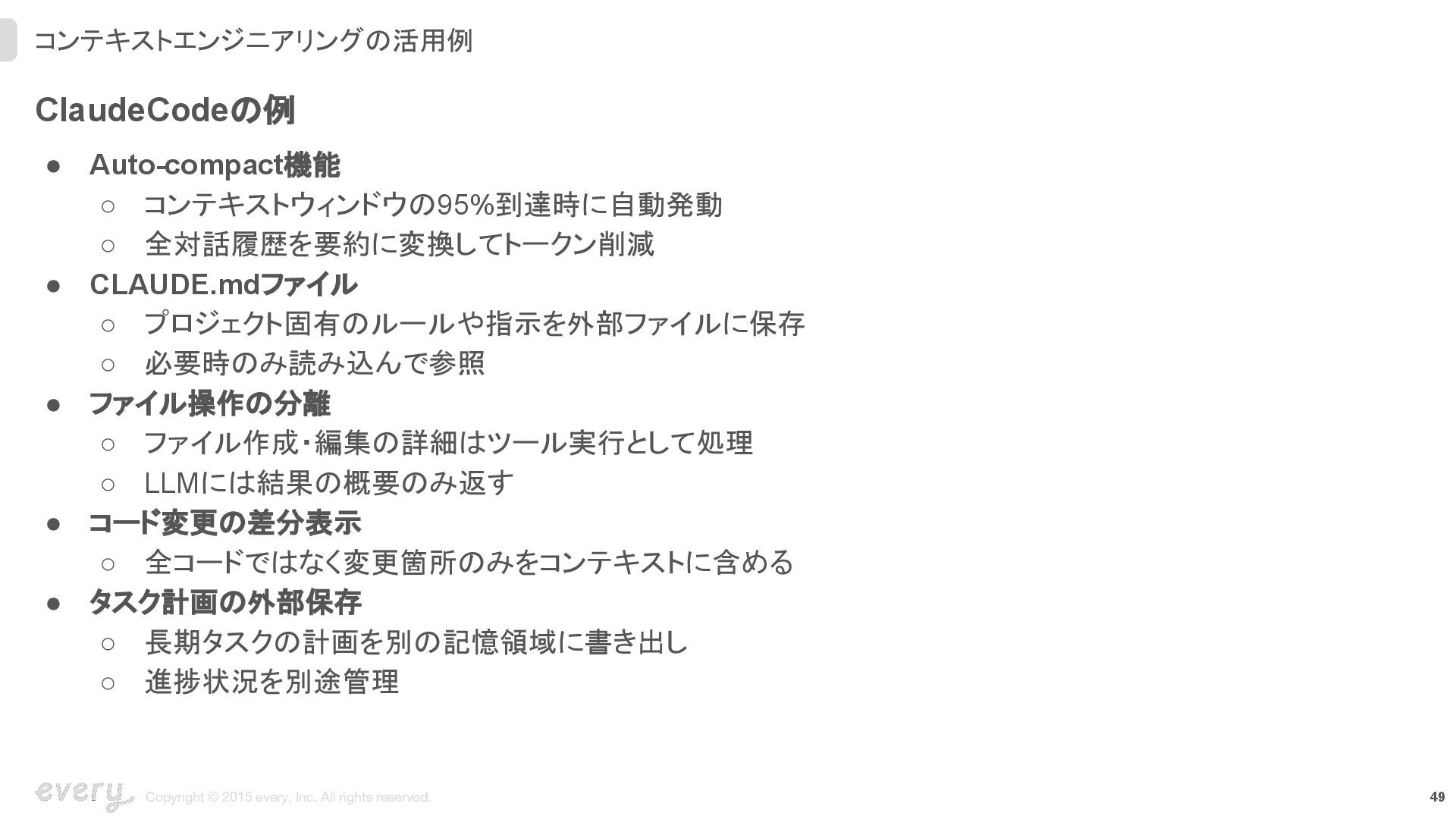 コンテキストエンジニアリングの活用例

ClaudeCodeの例

• Auto-compact機能
○ コンテキストウィンドウの95%到達時に自動発動
○ 全対話履歴を要約に変換してトークン削減
• CLAUDE.mdファイル
○ プロジェクト固有のルールや指示を外部ファイルに保存
○ 必要時のみ読み込んで参照
• ファイル操作の分離
○ ファイル作成・編集の詳細はツール実行として処理
○ LLMには結果の概要のみ返す
• コード変更の差分表示
○ 全コードではなく変更箇所のみをコンテキストに含める
• タスク計画の外部保存
○ 長期タスクの計画を別の記憶領域に書き出し
○ 進捗状況を別途管理

every Copyright © 2015 every, Inc. All rights reserved.

49